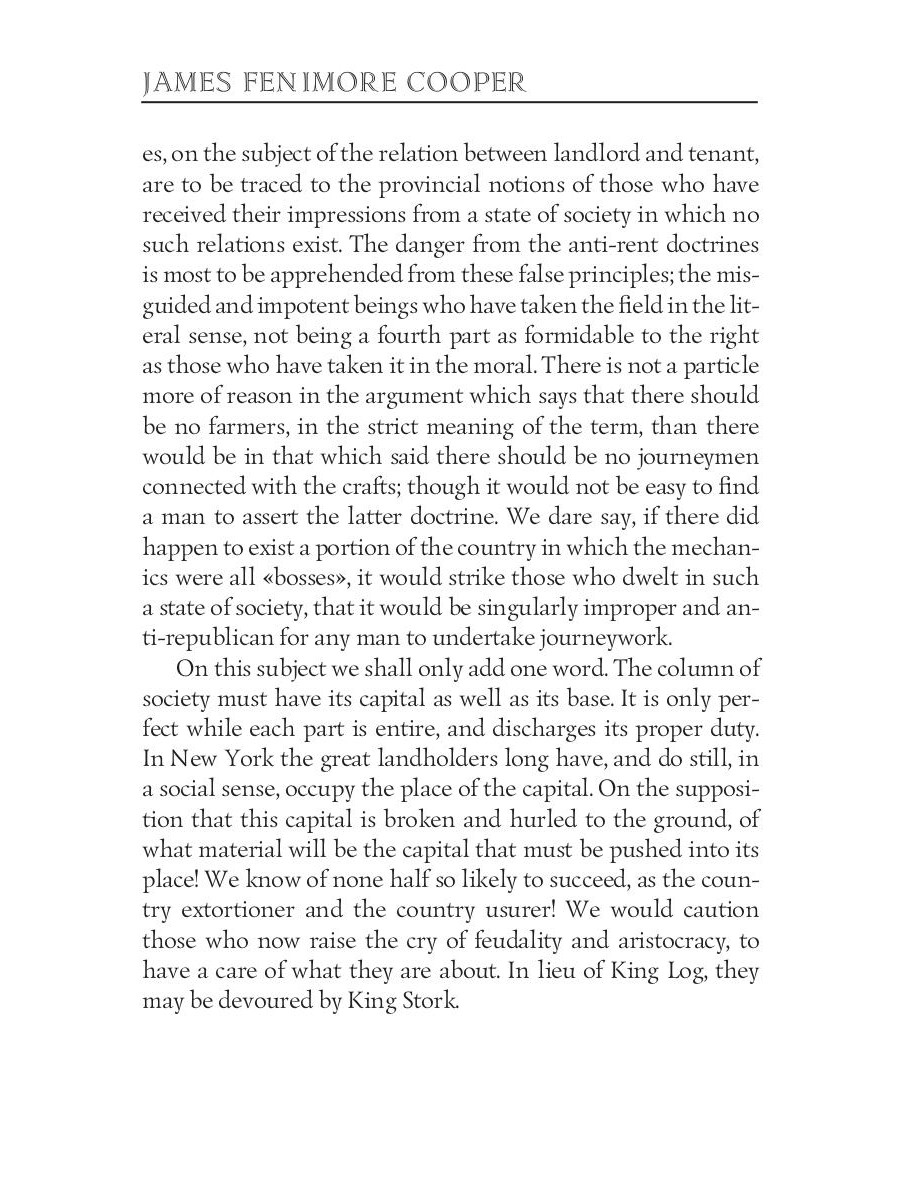 JAMES FENIMORE COOPER

es, on the subject of the relation between landlord and tenant, are to be traced to the provincial notions of those who have received their impressions from a state of society in which no such relations exist. The danger from the anti-rent doctrines is most to be apprehended from these false principles; the misguided and impotent beings who have taken the field in the literal sense, not being a fourth part as formidable to the right as those who have taken it in the moral. There is not a particle more of reason in the argument which says that there should be no farmers, in the strict meaning of the term, than there would be in that which said there should be no journeymen connected with the crafts; though it would not be easy to find a man to assert the latter doctrine. We dare say, if there did happen to exist a portion of the country in which the mechanics were all «bosses», it would strike those who dwelt in such a state of society, that it would be singularly improper and anti-republican for any man to undertake journeywork.

On this subject we shall only add one word. The column of society must have its capital as well as its base. It is only perfect while each part is entire, and discharges its proper duty. In New York the great landholders long have, and do still, in a social sense, occupy the place of the capital. On the supposition that this capital is broken and hurled to the ground, of what material will be the capital that must be pushed into its place! We know of none half so likely to succeed, as the country extortioner and the country usurer! We would caution those who now raise the cry of feudality and aristocracy, to have a care of what they are about. In lieu of King Log, they may be devoured by King Stork.